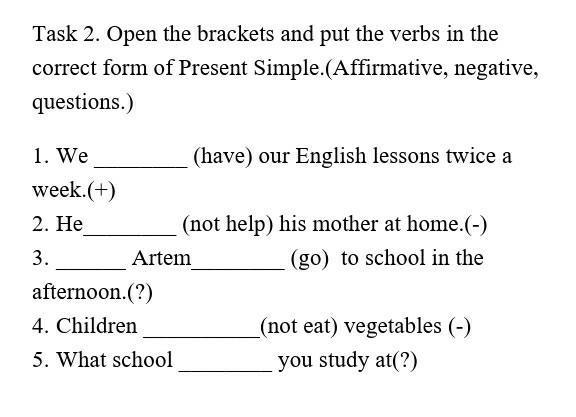 Task 2. Open the brackets and put the verbs in the correct form of Present Simple.(Affirmative, negative, questions.)

1. We ________ (have) our English lessons twice a week.(+)
2. He________ (not help) his mother at home.(-)
3. ______ Artem________ (go) to school in the afternoon.(?)
4. Children __________(not eat) vegetables (-)
5. What school ________ you study at(?)